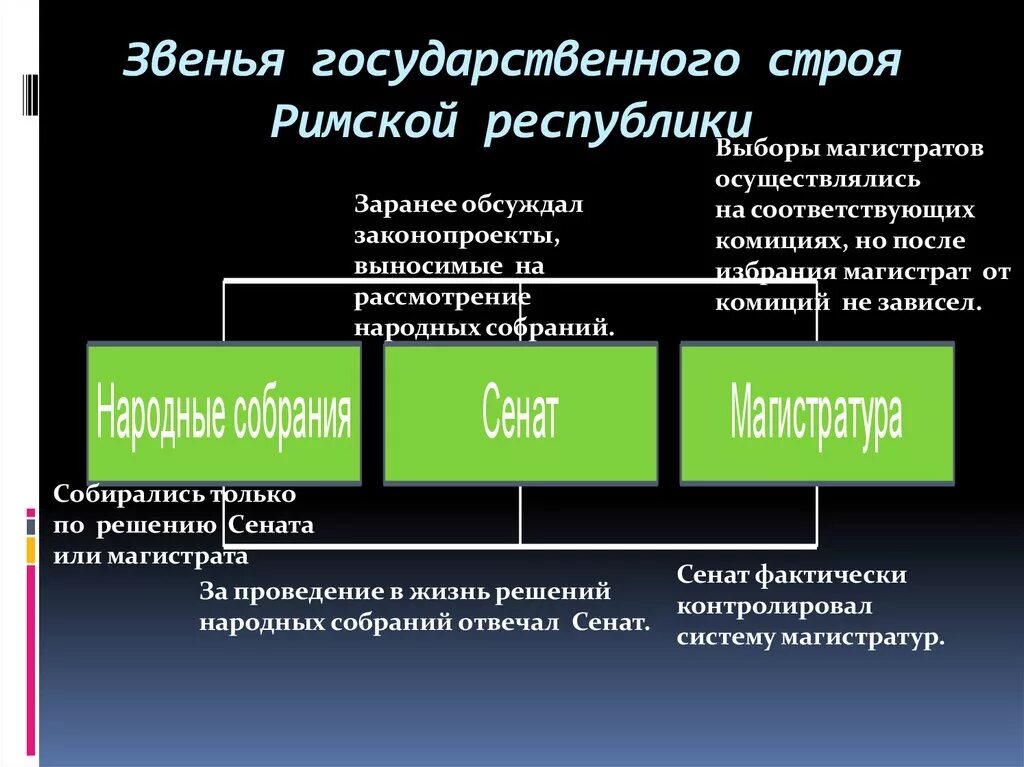 Звенья государственного строя Римской республики

Заранее обсуждал законопроекты, выносимые на рассмотрение народных собраний.

Выборы магистратов осуществлялись на соответствующих комициях, но после избрания магистрат от комиций не зависел.

Народные собрания

Сенат

Магистратура

Собирались только по решению Сената или магистрата

За проведение в жизнь решений народных собраний отвечал Сенат.

Сенат фактически контролировал систему магистратур.